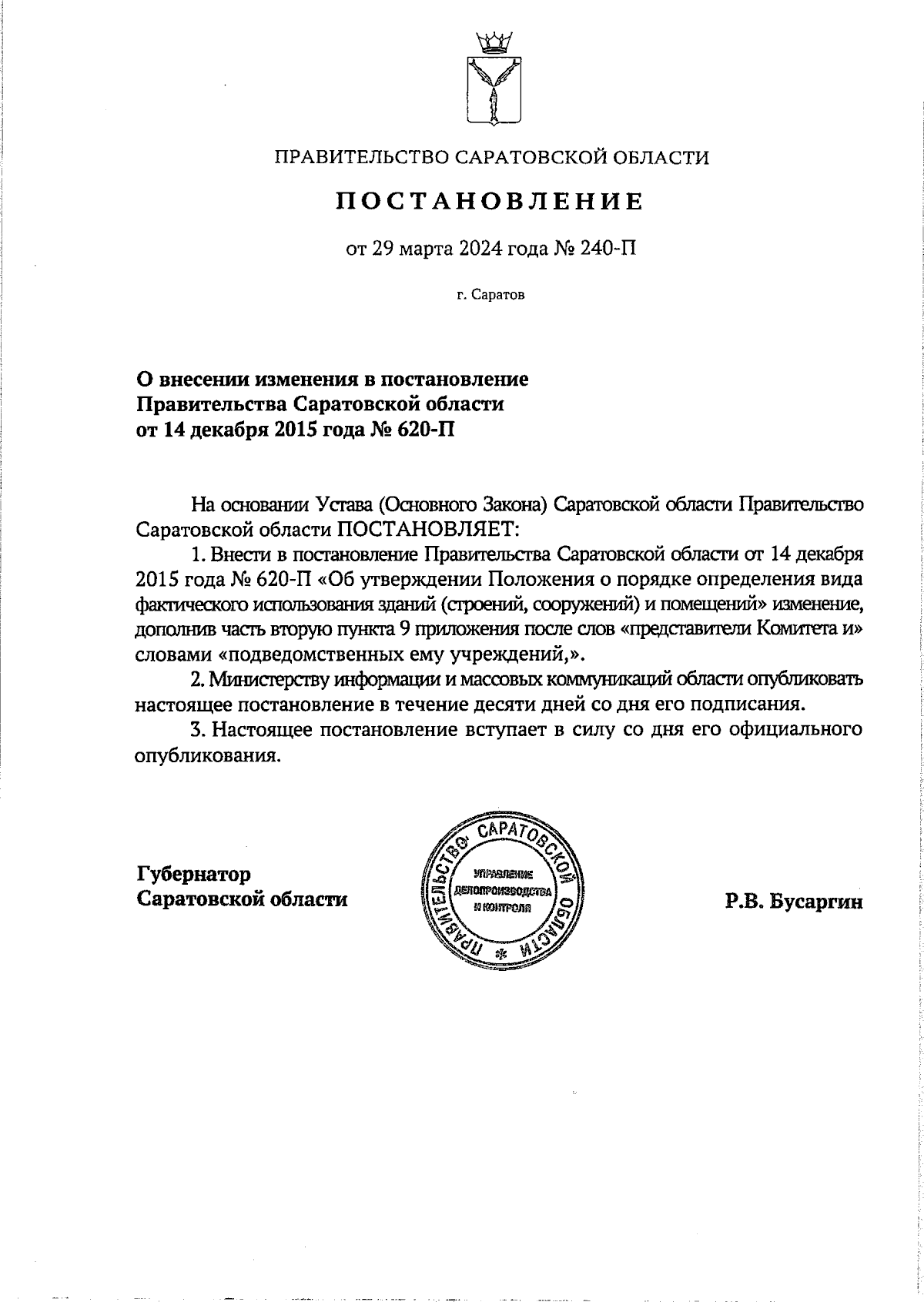 ПРАВИТЕЛЬСТВО САРАТОВСКОЙ ОБЛАСТИ

ПОСТАНОВЛЕНИЕ

от 29 марта 2024 года № 240-П

г. Саратов

О внесении изменения в постановление Правительства Саратовской области от 14 декабря 2015 года № 620-П

На основании Устава (Основного Закона) Саратовской области Правительство Саратовской области ПОСТАНОВЛЯЕТ:

1. Внести в постановление Правительства Саратовской области от 14 декабря 2015 года № 620-П «Об утверждении Положения о порядке определения вида фактического использования зданий (строений, сооружений) и помещений» изменение, дополнив часть вторую пункта 9 приложения после слов «представители Комитета и» словами «подведомственных ему учреждений,».

2. Министерству информации и массовых коммуникаций области опубликовать настоящее постановление в течение десяти дней со дня его подписания.

3. Настоящее постановление вступает в силу со дня его официального опубликования.

Губернатор Саратовской области

ПРАВИТЕЛЬСТВО САРАТОВСКОЙ ОБЛАСТИ
УПРАВЛЕНИЕ ДЕЛОПРОИЗВОДСТВА И КОНТРОЛЯ

Р.В. Бусаргин